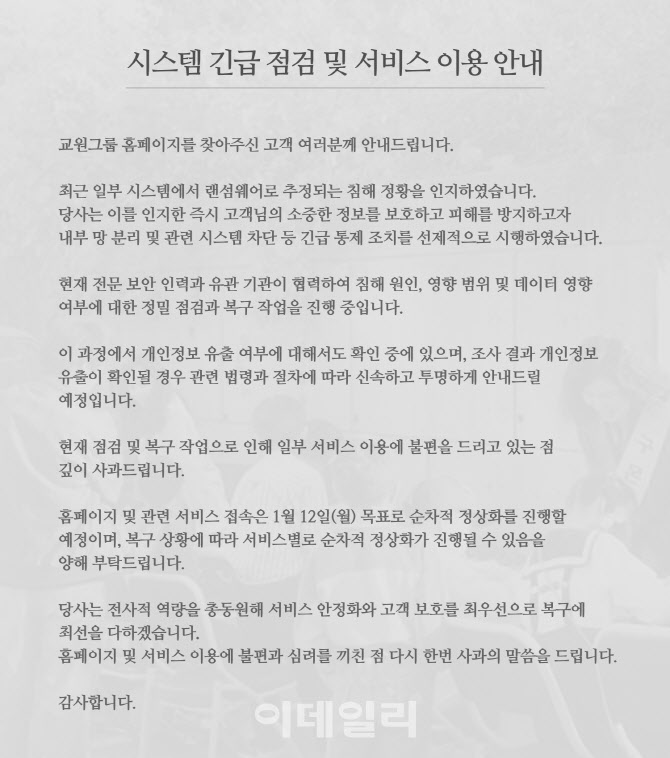 시스템 긴급 점검 및 서비스 이용 안내

교원그룹 홈페이지를 찾아주신 고객 여러분께 안내드립니다.

최근 일부 시스템에서 랜섬웨어로 추정되는 침해 정황을 인지하였습니다. 당사는 이를 인지한 즉시 고객님의 소중한 정보를 보호하고 피해를 방지하고자 내부 망 분리 및 관련 시스템 차단 등 긴급 통제 조치를 선제적으로 시행하였습니다.

현재 전문 보안 인력과 유관 기관이 협력하여 침해 원인, 영향 범위 및 데이터 영향 여부에 대한 정밀 점검과 복구 작업을 진행 중입니다.

이 과정에서 개인정보 유출 여부에 대해서도 확인 중에 있으며, 조사 결과 개인정보 유출이 확인될 경우 관련 법령과 절차에 따라 신속하고 투명하게 안내드릴 예정입니다.

현재 점검 및 복구 작업으로 인해 일부 서비스 이용에 불편을 드리고 있는 점 깊이 사과드립니다.

홈페이지 및 관련 서비스 접속은 1월 12일(월) 목표로 순차적 정상화를 진행할 예정이며, 복구 상황에 따라 서비스별로 순차적 정상화가 진행될 수 있음을 양해 부탁드립니다.

당사는 전사적 역량을 총동원해 서비스 안정화와 고객 보호를 최우선으로 복구에 최선을 다하겠습니다.
홈페이지 및 서비스 이용에 불편과 심려를 끼친 점 다시 한번 사과의 말씀을 드립니다.

감사합니다.

이데일리